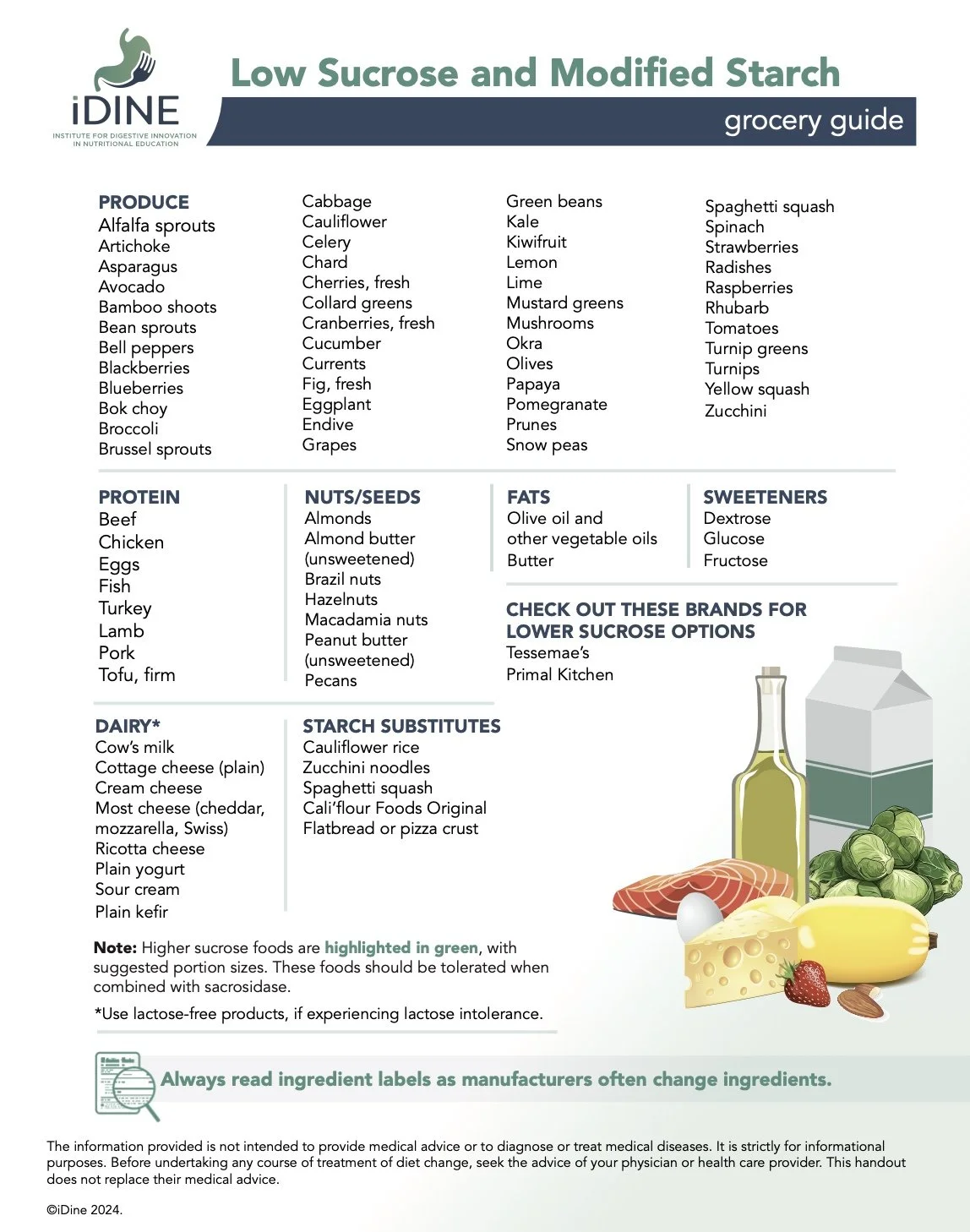 iDINE
INSTITUTE FOR DIGESTIVE INNOVATION IN NUTRITIONAL EDUCATION

Low Sucrose and Modified Starch
grocery guide

PRODUCE
Alfalfa sprouts
Artichoke
Asparagus
Avocado
Bamboo shoots
Bean sprouts
Bell peppers
Blackberries
Blueberries
Bok choy
Broccoli
Brussel sprouts

Cabbage
Cauliflower
Celery
Chard
Cherries, fresh
Collard greens
Cranberries, fresh
Cucumber
Currents
Fig, fresh
Eggplant
Endive
Grapes

Green beans
Kale
Kiwifruit
Lemon
Lime
Mustard greens
Mushrooms
Okra
Olives
Papaya
Pomegranate
Prunes
Snow peas

Spaghetti squash
Spinach
Strawberries
Radishes
Raspberries
Rhubarb
Tomatoes
Turnip greens
Turnips
Yellow squash
Zucchini

PROTEIN
Beef
Chicken
Eggs
Fish
Turkey
Lamb
Pork
Tofu, firm

NUTS/SEEDS
Almonds
Almond butter (unsweetened)
Brazil nuts
Hazelnuts
Macadamia nuts
Peanut butter (unsweetened)
Pecans

FATS
Olive oil and other vegetable oils
Butter

SWEETENERS
Dextrose
Glucose
Fructose

CHECK OUT THESE BRANDS FOR LOWER SUCROSE OPTIONS
Tessemae's
Primal Kitchen

DAIRY*
Cow's milk
Cottage cheese (plain)
Cream cheese
Most cheese (cheddar, mozzarella, Swiss)
Ricotta cheese
Plain yogurt
Sour cream
Plain kefir

STARCH SUBSTITUTES
Cauliflower rice
Zucchini noodles
Spaghetti squash
Cali'flour Foods Original Flatbread or pizza crust

Note: Higher sucrose foods are highlighted in green, with suggested portion sizes. These foods should be tolerated when combined with sacrosidase.

*Use lactose-free products, if experiencing lactose intolerance.

Always read ingredient labels as manufacturers often change ingredients.

The information provided is not intended to provide medical advice or to diagnose or treat medical diseases. It is strictly for informational purposes. Before undertaking any course of treatment of diet change, seek the advice of your physician or health care provider. This handout does not replace their medical advice.

©iDine 2024.